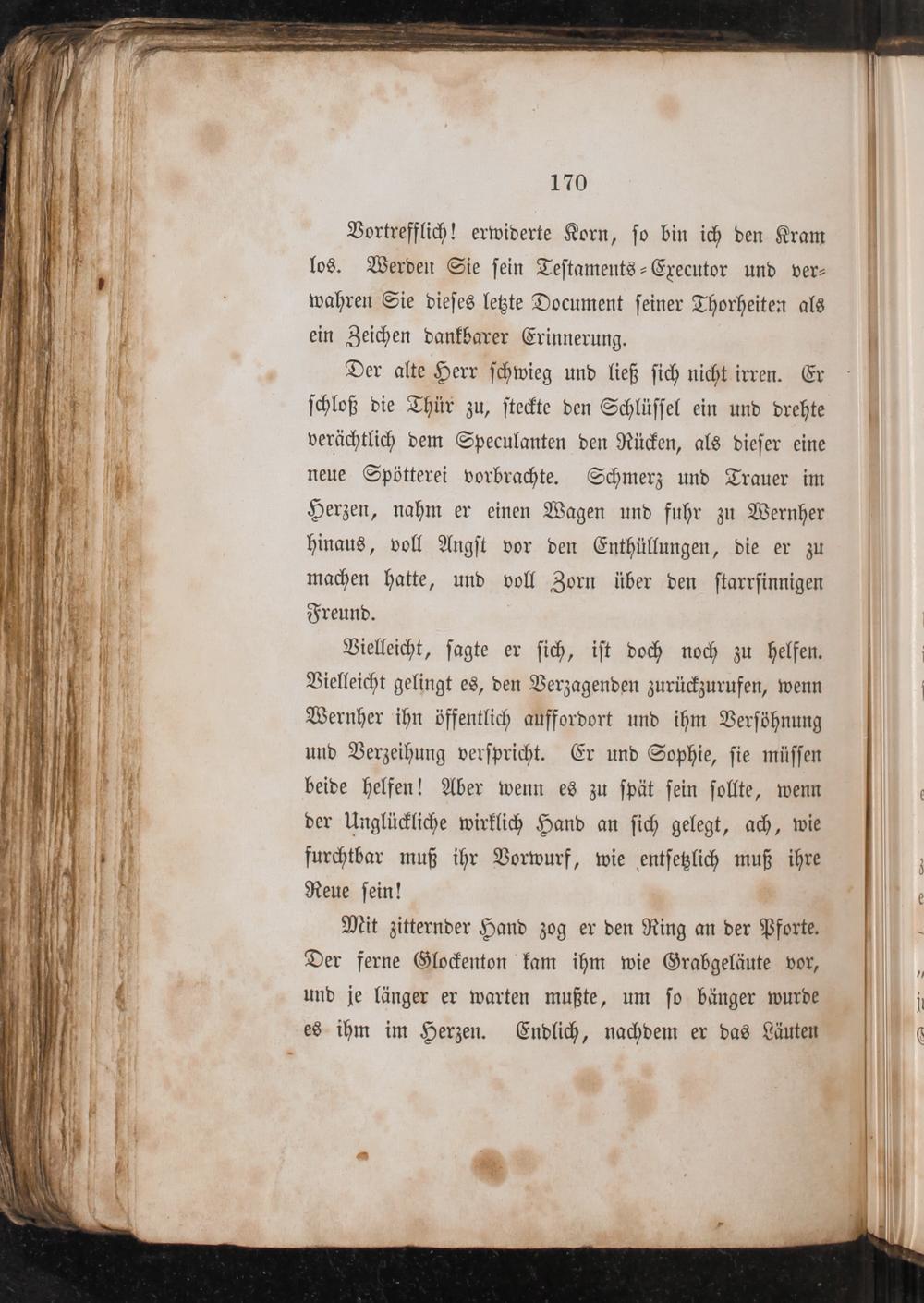 170

Vortrefflich! erwiderte Korn, so bin ich den Kram los. Werden Sie sein Testaments-Executor und verwahren Sie dieses letzte Document seiner Thorheiten als ein Zeichen dankbarer Erinnerung.

Der alte Herr schwieg und ließ sich nicht irren. Er schloß die Thür zu, steckte den Schlüssel ein und drehte verächtlich dem Speculanten den Rücken, als dieser eine neue Spötterei vorbrachte. Schmerz und Trauer im Herzen, nahm er einen Wagen und fuhr zu Wernher hinaus, voll Angst vor den Enthüllungen, die er zu machen hatte, und voll Zorn über den starrsinnigen Freund.

Vielleicht, sagte er sich, ist doch noch zu helfen. Vielleicht gelingt es, den Verzagenden zurückzurufen, wenn Wernher ihn öffentlich auffordort und ihm Versöhnung und Verzeihung verspricht. Er und Sophie, sie müssen beide helfen! Aber wenn es zu spät sein sollte, wenn der Unglückliche wirklich Hand an sich gelegt, ach, wie furchtbar muß ihr Vorwurf, wie entsetzlich muß ihre Reue sein!

Mit zitternder Hand zog er den Ring an der Pforte. Der ferne Glockenton kam ihm wie Grabgeläute vor, und je länger er warten mußte, um so bänger wurde es ihm im Herzen. Endlich, nachdem er das Läuten